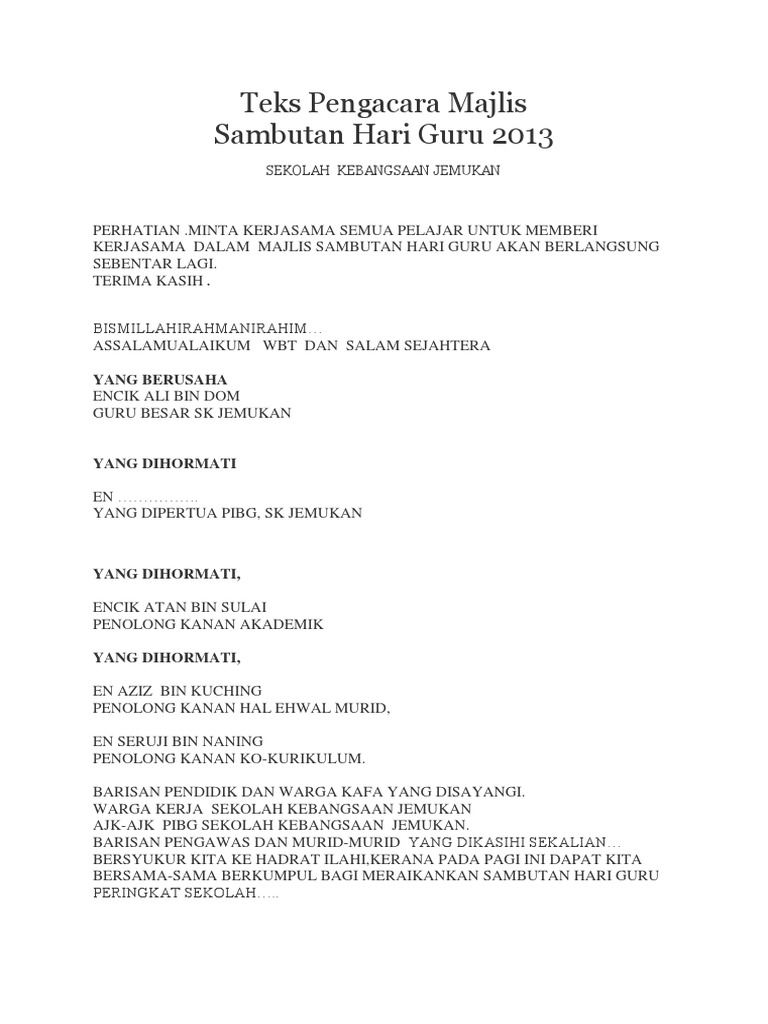 Teks Pengacara Majlis
Sambutan Hari Guru 2013

SEKOLAH KEBANGSAAN JEMUKAN

PERHATIAN .MINTA KERJASAMA SEMUA PELAJAR UNTUK MEMBERI KERJASAMA DALAM MAJLIS SAMBUTAN HARI GURU AKAN BERLANGSUNG SEBENTAR LAGI.
TERIMA KASIH .

BISMILLAHIRAHMANIRAHIM…
ASSALAMUALAIKUM WBT DAN SALAM SEJAHTERA

YANG BERUSAHA
ENCIK ALI BIN DOM
GURU BESAR SK JEMUKAN

YANG DIHORMATI

EN …………….
YANG DIPERTUA PIBG, SK JEMUKAN

YANG DIHORMATI,

ENCIK ATAN BIN SULAI
PENOLONG KANAN AKADEMIK

YANG DIHORMATI,

EN AZIZ BIN KUCHING
PENOLONG KANAN HAL EHWAL MURID,

EN SERUJI BIN NANING
PENOLONG KANAN KO-KURIKULUM.

BARISAN PENDIDIK DAN WARGA KAFA YANG DISAYANGI.
WARGA KERJA SEKOLAH KEBANGSAAN JEMUKAN
AJK-AJK PIBG SEKOLAH KEBANGSAAN JEMUKAN.
BARISAN PENGAWAS DAN MURID-MURID YANG DIKASIHI SEKALIAN…
BERSYUKUR KITA KE HADRAT ILAHI,KERANA PADA PAGI INI DAPAT KITA BERSAMA-SAMA BERKUMPUL BAGI MERAIKANKAN SAMBUTAN HARI GURU PERINGKAT SEKOLAH…..